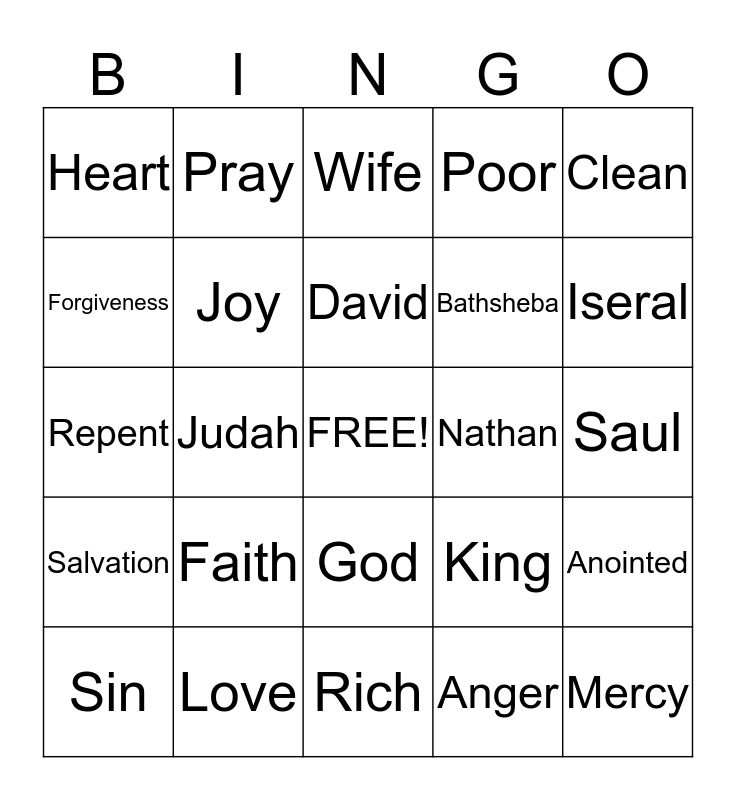 | B | I | N | G | O |
|---|---|---|---|---|
| Heart | Pray | Wife | Poor | Clean |
| Forgiveness | Joy | David | Bathsheba | Iseral |
| Repent | Judah | FREE! | Nathan | Saul |
| Salvation | Faith | God | King | Anointed |
| Sin | Love | Rich | Anger | Mercy |